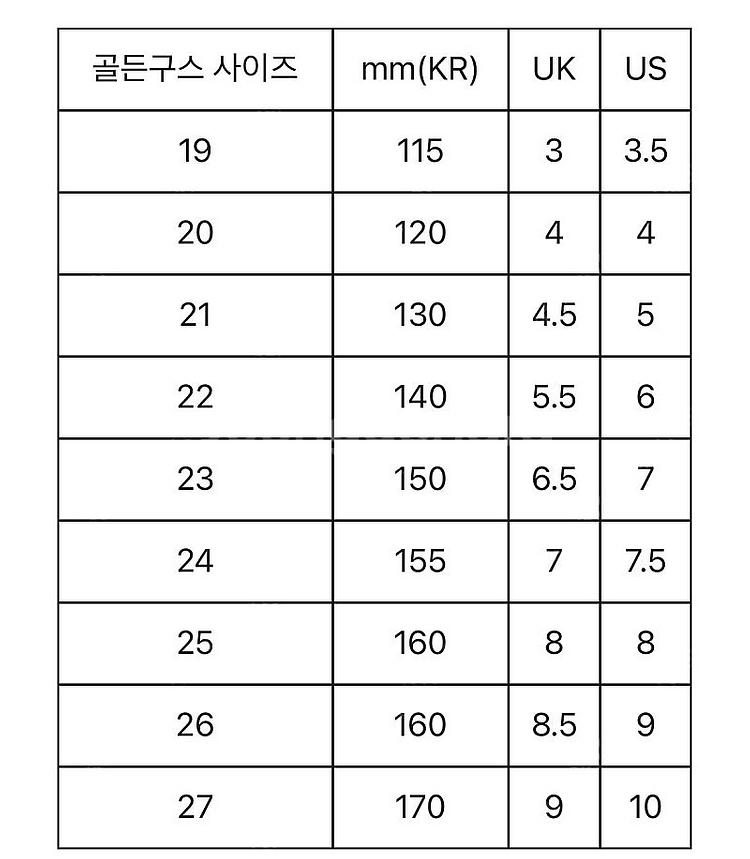 | 골든구스 사이즈 | mm(KR) | UK | US |
|---|---|---|---|
| 19 | 115 | 3 | 3.5 |
| 20 | 120 | 4 | 4 |
| 21 | 130 | 4.5 | 5 |
| 22 | 140 | 5.5 | 6 |
| 23 | 150 | 6.5 | 7 |
| 24 | 155 | 7 | 7.5 |
| 25 | 160 | 8 | 8 |
| 26 | 160 | 8.5 | 9 |
| 27 | 170 | 9 | 10 |